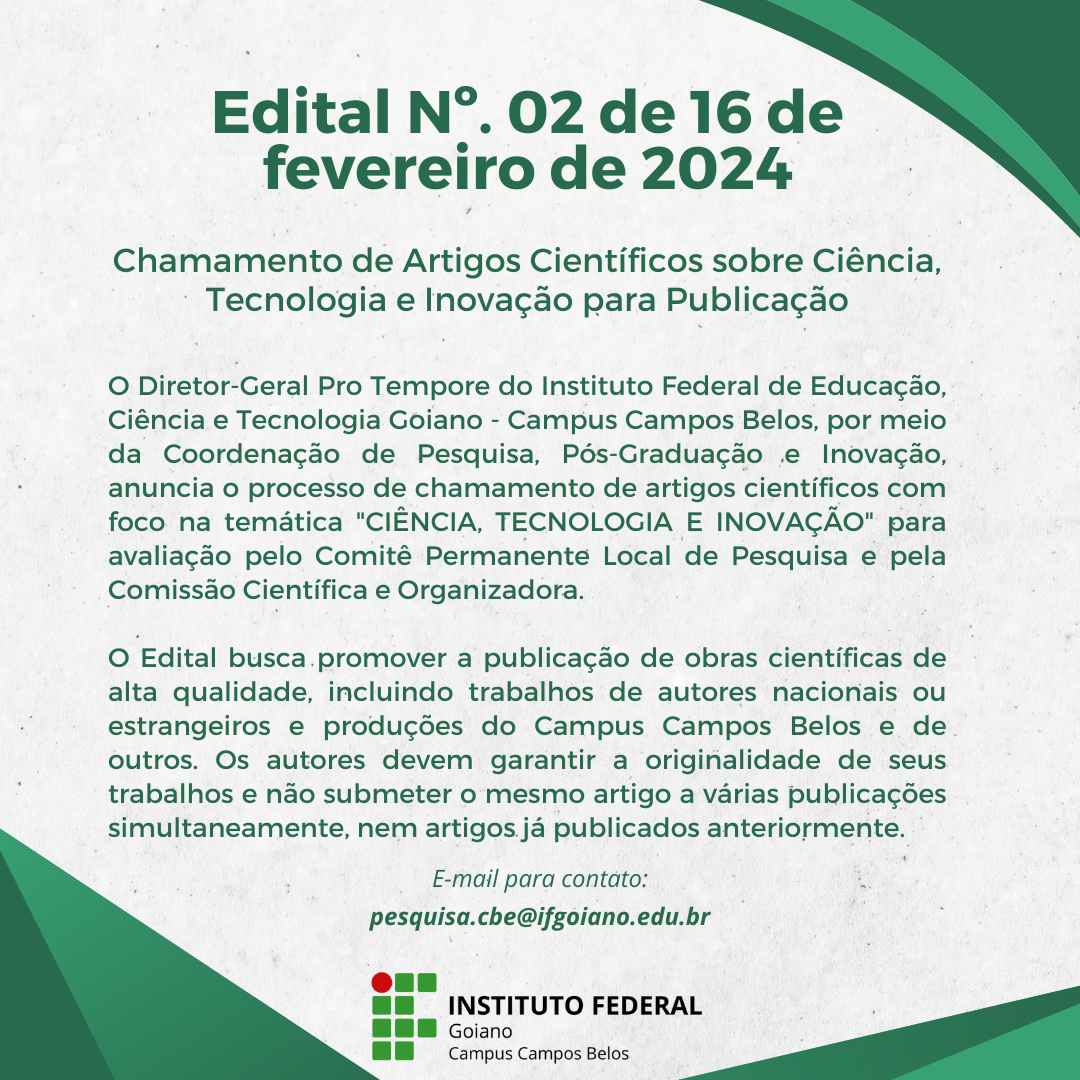 Edital Nº. 02 de 16 de fevereiro de 2024

Chamamento de Artigos Científicos sobre Ciência, Tecnologia e Inovação para Publicação

O Diretor-Geral Pro Tempore do Instituto Federal de Educação, Ciência e Tecnologia Goiano - Campus Campos Belos, por meio da Coordenação de Pesquisa, Pós-Graduação e Inovação, anuncia o processo de chamamento de artigos científicos com foco na temática "CIÊNCIA, TECNOLOGIA E INOVAÇÃO" para avaliação pelo Comitê Permanente Local de Pesquisa e pela Comissão Científica e Organizadora.

O Edital busca promover a publicação de obras científicas de alta qualidade, incluindo trabalhos de autores nacionais ou estrangeiros e produções do Campus Campos Belos e de outros. Os autores devem garantir a originalidade de seus trabalhos e não submeter o mesmo artigo a várias publicações simultaneamente, nem artigos já publicados anteriormente.

E-mail para contato:
pesquisa.cbe@ifgoiano.edu.br

INSTITUTO FEDERAL
Goiano
Campus Campos Belos